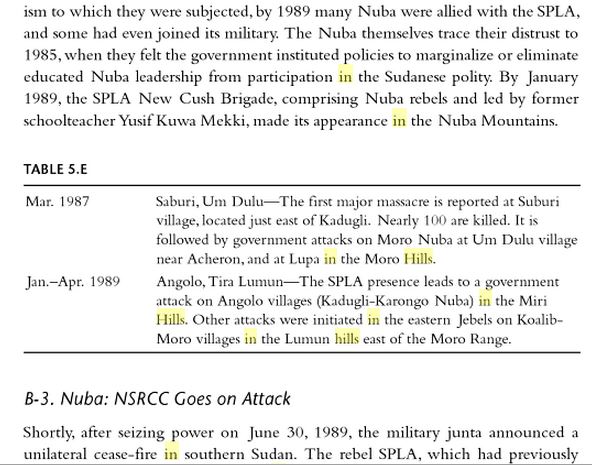 ism to which they were subjected, by 1989 many Nuba were allied with the SPLA, and some had even joined its military. The Nuba themselves trace their distrust to 1985, when they felt the government instituted policies to marginalize or eliminate educated Nuba leadership from participation in the Sudanese polity. By January 1989, the SPLA New Cush Brigade, comprising Nuba rebels and led by former schoolteacher Yusif Kuwa Mekki, made its appearance in the Nuba Mountains.

TABLE 5.E

| | |
|---|---|
| Mar. 1987 | Saburi, Um Dulu—The first major massacre is reported at Suburi village, located just east of Kadugli. Nearly 100 are killed. It is followed by government attacks on Moro Nuba at Um Dulu village near Acheron, and at Lupa in the Moro Hills. |
| Jan.–Apr. 1989 | Angolo, Tira Lumun—The SPLA presence leads to a government attack on Angolo villages (Kadugli-Karongo Nuba) in the Miri Hills. Other attacks were initiated in the eastern Jebels on Koalib-Moro villages in the Lumun hills east of the Moro Range. |

B-3. Nuba: NSRCC Goes on Attack

Shortly, after seizing power on June 30, 1989, the military junta announced a unilateral cease-fire in southern Sudan. The rebel SPLA, which had previously